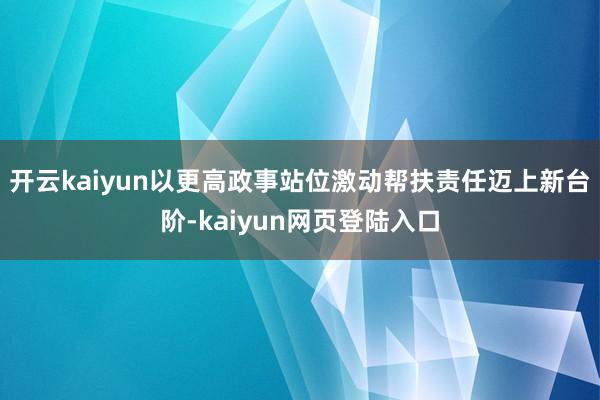 开云kaiyun以更高政事站位激动帮扶责任迈上新台阶-kaiyun网页登陆入口